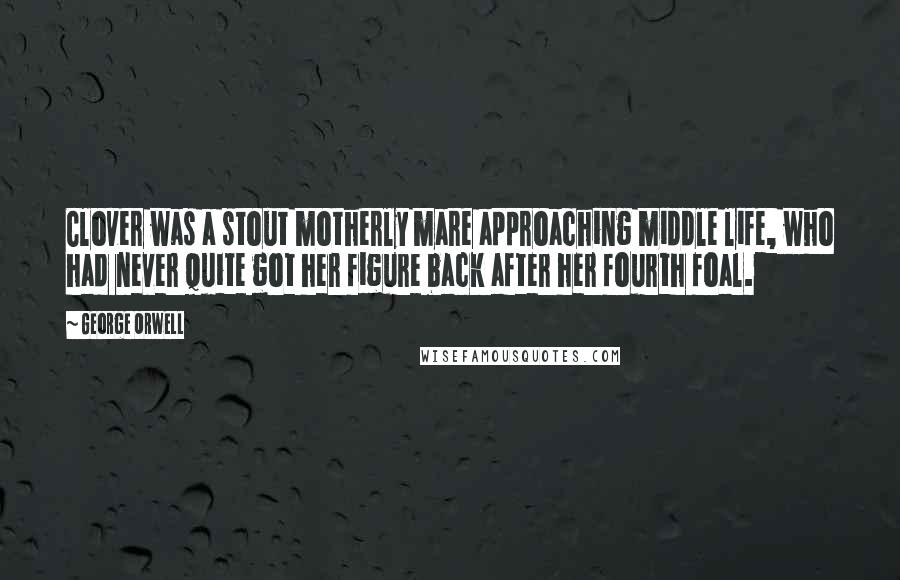 CLOVER WAS A STOUT MOTHERLY MARE APPROACHING MIDDLE LIFE, WHO HAD NEVER QUITE GOT HER FIGURE BACK AFTER HER FOURTH FOAL.

~ GEORGE ORWELL

WISEFAMOUSQUOTES.COM